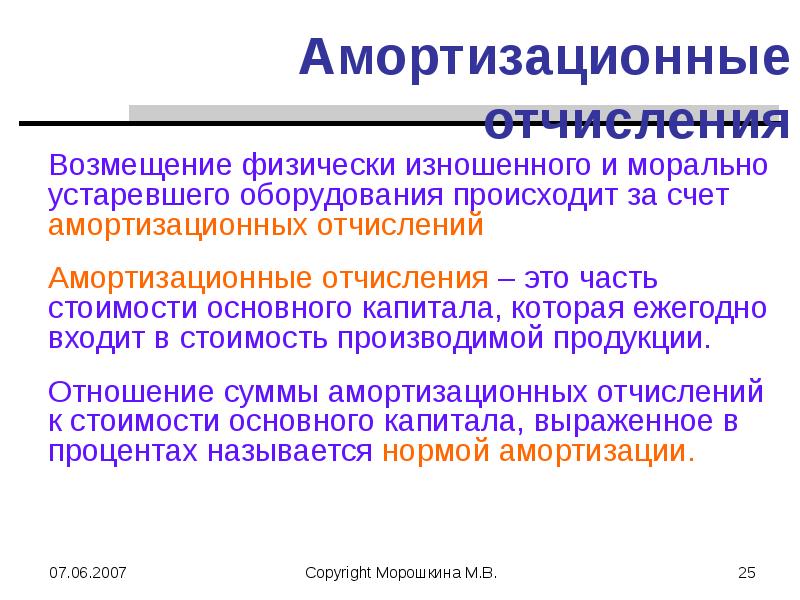 Амортизационные отчисления

Возмещение физически изношенного и морально устаревшего оборудования происходит за счет амортизационных отчислений

Амортизационные отчисления – это часть стоимости основного капитала, которая ежегодно входит в стоимость производимой продукции.

Отношение суммы амортизационных отчислений к стоимости основного капитала, выраженное в процентах называется нормой амортизации.

07.06.2007

Copyright Морошкина М.В.

25